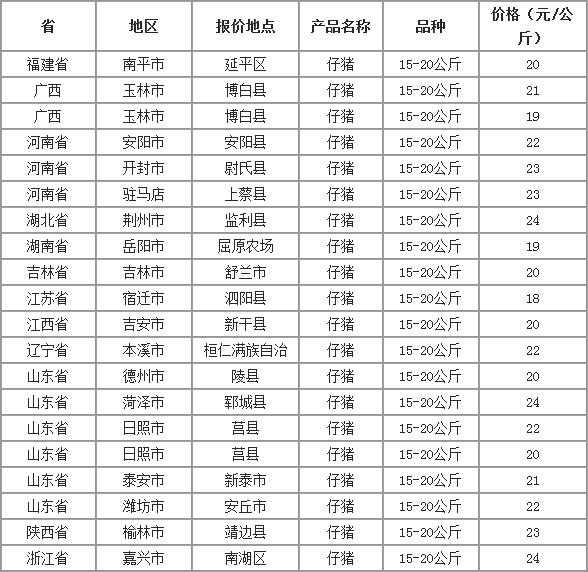 | 省 | 地区 | 报价地点 | 产品名称 | 品种 | 价格（元/公斤） |
|---|---|---|---|---|---|
| 福建省 | 南平市 | 延平区 | 仔猪 | 15-20公斤 | 20 |
| 广西 | 玉林市 | 博白县 | 仔猪 | 15-20公斤 | 21 |
| 广西 | 玉林市 | 博白县 | 仔猪 | 15-20公斤 | 19 |
| 河南省 | 安阳市 | 安阳县 | 仔猪 | 15-20公斤 | 22 |
| 河南省 | 开封市 | 尉氏县 | 仔猪 | 15-20公斤 | 23 |
| 河南省 | 驻马店 | 上蔡县 | 仔猪 | 15-20公斤 | 23 |
| 湖北省 | 荆州市 | 监利县 | 仔猪 | 15-20公斤 | 24 |
| 湖南省 | 岳阳市 | 屈原农场 | 仔猪 | 15-20公斤 | 19 |
| 吉林省 | 吉林市 | 舒兰市 | 仔猪 | 15-20公斤 | 20 |
| 江苏省 | 宿迁市 | 泗阳县 | 仔猪 | 15-20公斤 | 18 |
| 江西省 | 吉安市 | 新干县 | 仔猪 | 15-20公斤 | 20 |
| 辽宁省 | 本溪市 | 桓仁满族自治 | 仔猪 | 15-20公斤 | 22 |
| 山东省 | 德州市 | 陵县 | 仔猪 | 15-20公斤 | 20 |
| 山东省 | 菏泽市 | 郓城县 | 仔猪 | 15-20公斤 | 24 |
| 山东省 | 日照市 | 莒县 | 仔猪 | 15-20公斤 | 22 |
| 山东省 | 日照市 | 莒县 | 仔猪 | 15-20公斤 | 20 |
| 山东省 | 泰安市 | 新泰市 | 仔猪 | 15-20公斤 | 21 |
| 山东省 | 潍坊市 | 安丘市 | 仔猪 | 15-20公斤 | 22 |
| 陕西省 | 榆林市 | 靖边县 | 仔猪 | 15-20公斤 | 23 |
| 浙江省 | 嘉兴市 | 南湖区 | 仔猪 | 15-20公斤 | 24 |